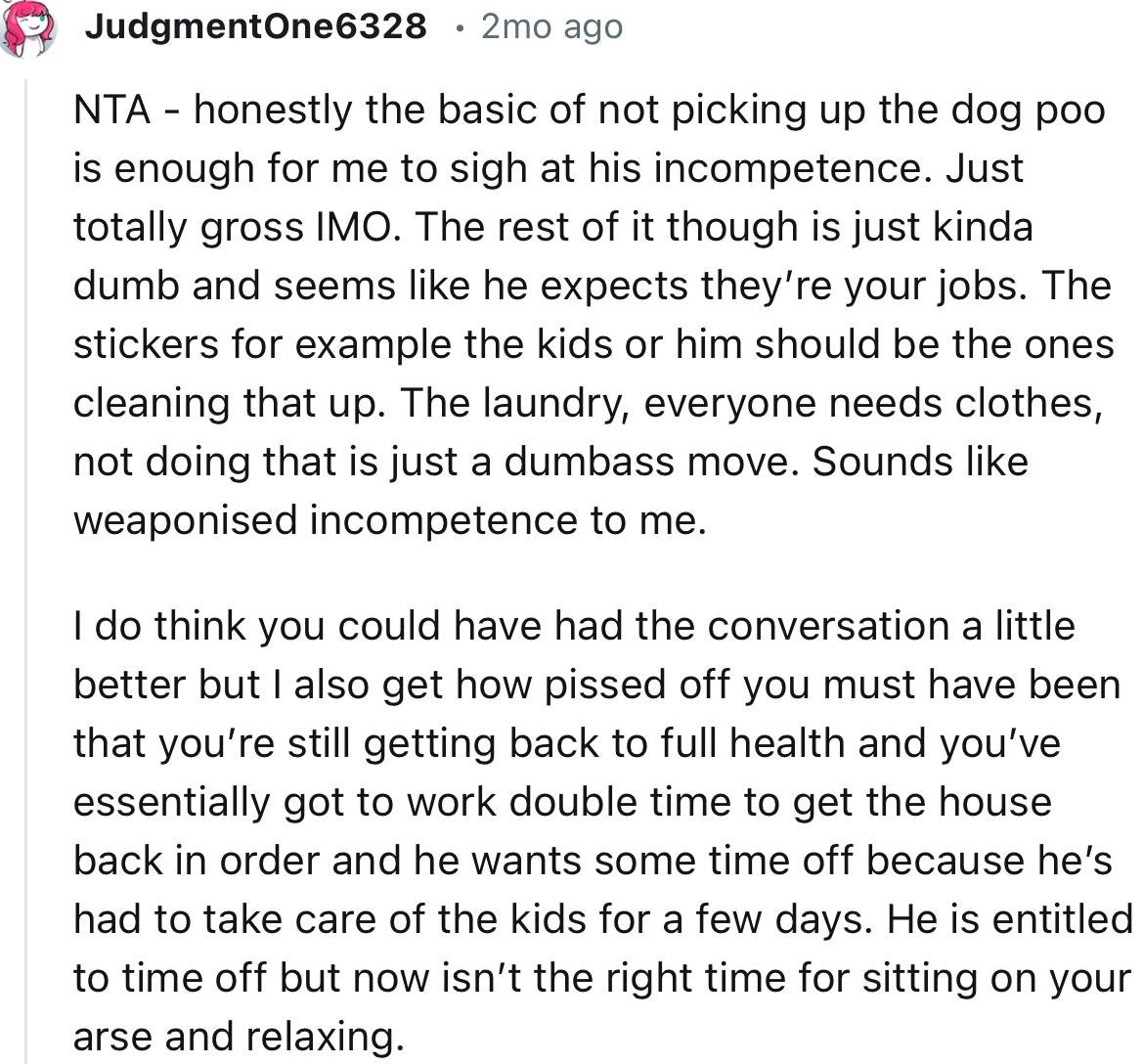 JudgmentOne6328 • 2mo ago

NTA - honestly the basic of not picking up the dog poo is enough for me to sigh at his incompetence. Just totally gross IMO. The rest of it though is just kinda dumb and seems like he expects they're your jobs. The stickers for example the kids or him should be the ones cleaning that up. The laundry, everyone needs clothes, not doing that is just a dumbass move. Sounds like weaponised incompetence to me.

I do think you could have had the conversation a little better but I also get how pissed off you must have been that you're still getting back to full health and you've essentially got to work double time to get the house back in order and he wants some time off because he's had to take care of the kids for a few days. He is entitled to time off but now isn't the right time for sitting on your arse and relaxing.